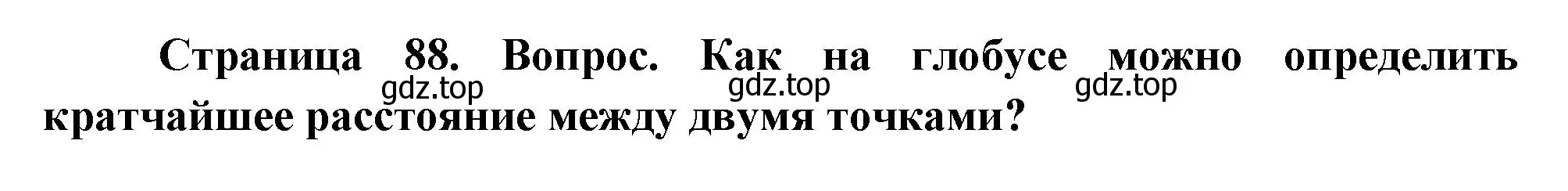 Страница 88. Вопрос. Как на глобусе можно определить кратчайшее расстояние между двумя точками?

gdz.top gdz.top gdz.top